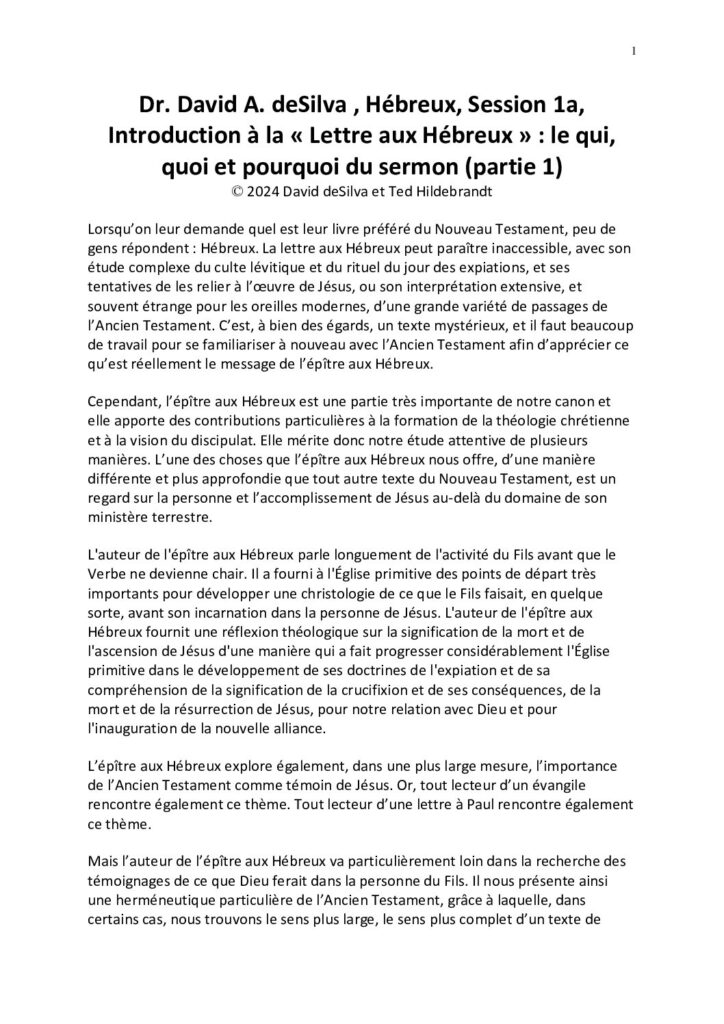 1

Dr. David A. deSilva , Hébreux, Session 1a, Introduction à la « Lettre aux Hébreux » : le qui, quoi et pourquoi du sermon (partie 1)
© 2024 David deSilva et Ted Hildebrandt

Lorsqu'on leur demande quel est leur livre préféré du Nouveau Testament, peu de gens répondent : Hébreux. La lettre aux Hébreux peut paraître inaccessible, avec son étude complexe du culte lévitique et du rituel du jour des expiations, et ses tentatives de les relier à l'œuvre de Jésus, ou son interprétation extensive, et souvent étrange pour les oreilles modernes, d'une grande variété de passages de l'Ancien Testament. C'est, à bien des égards, un texte mystérieux, et il faut beaucoup de travail pour se familiariser à nouveau avec l'Ancien Testament afin d'apprécier ce qu'est réellement le message de l'épître aux Hébreux.

Cependant, l'épître aux Hébreux est une partie très importante de notre canon et elle apporte des contributions particulières à la formation de la théologie chrétienne et à la vision du discipulat. Elle mérite donc notre étude attentive de plusieurs manières. L'une des choses que l'épître aux Hébreux nous offre, d'une manière différente et plus approfondie que tout autre texte du Nouveau Testament, est un regard sur la personne et l'accomplissement de Jésus au-delà du domaine de son ministère terrestre.

L'auteur de l'épître aux Hébreux parle longuement de l'activité du Fils avant que le Verbe ne devienne chair. Il a fourni à l'Église primitive des points de départ très importants pour développer une christologie de ce que le Fils faisait, en quelque sorte, avant son incarnation dans la personne de Jésus. L'auteur de l'épître aux Hébreux fournit une réflexion théologique sur la signification de la mort et de l'ascension de Jésus d'une manière qui a fait progresser considérablement l'Église primitive dans le développement de ses doctrines de l'expiation et de sa compréhension de la signification de la crucifixion et de ses conséquences, de la mort et de la résurrection de Jésus, pour notre relation avec Dieu et pour l'inauguration de la nouvelle alliance.

L'épître aux Hébreux explore également, dans une plus large mesure, l'importance de l'Ancien Testament comme témoin de Jésus. Or, tout lecteur d'un évangile rencontre également ce thème. Tout lecteur d'une lettre à Paul rencontre également ce thème.

Mais l'auteur de l'épître aux Hébreux va particulièrement loin dans la recherche des témoignages de ce que Dieu ferait dans la personne du Fils. Il nous présente ainsi une herméneutique particulière de l'Ancien Testament, grâce à laquelle, dans certains cas, nous trouvons le sens plus large, le sens plus complet d'un texte de